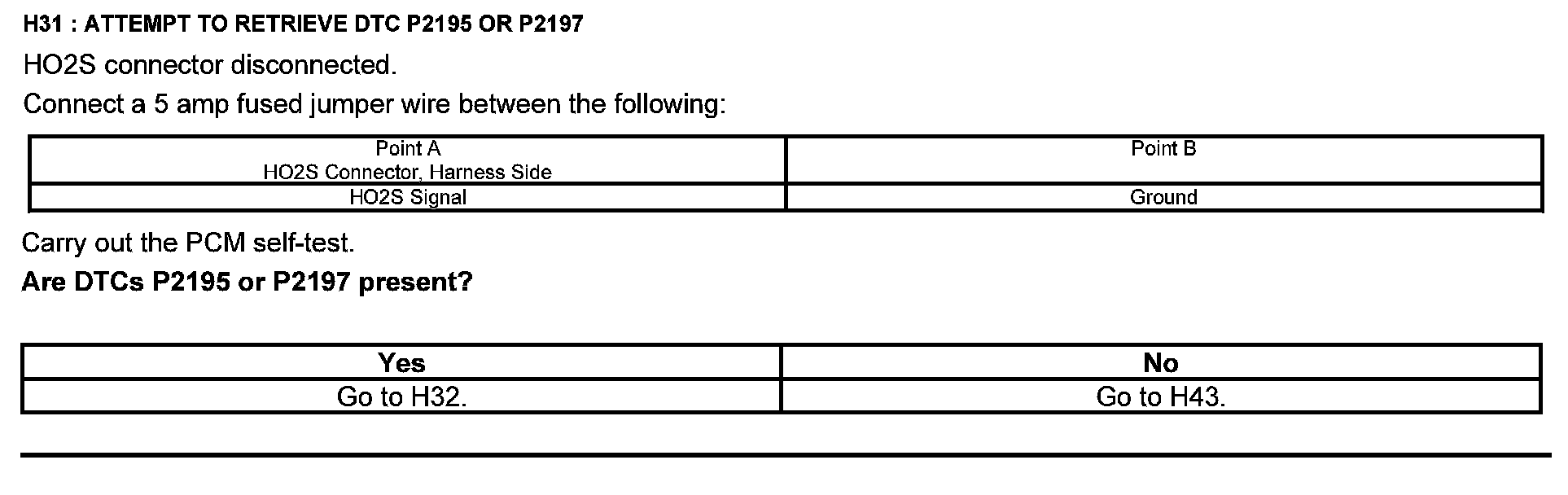 H31 : ATTEMPT TO RETRIEVE DTC P2195 OR P2197

HO2S connector disconnected.

Connect a 5 amp fused jumper wire between the following:

| Point A HO2S Connector, Harness Side | Point B |
|---|---|
| HO2S Signal | Ground |

Carry out the PCM self-test.

Are DTCs P2195 or P2197 present?

| Yes | No |
|---|---|
| Go to H32. | Go to H43. |